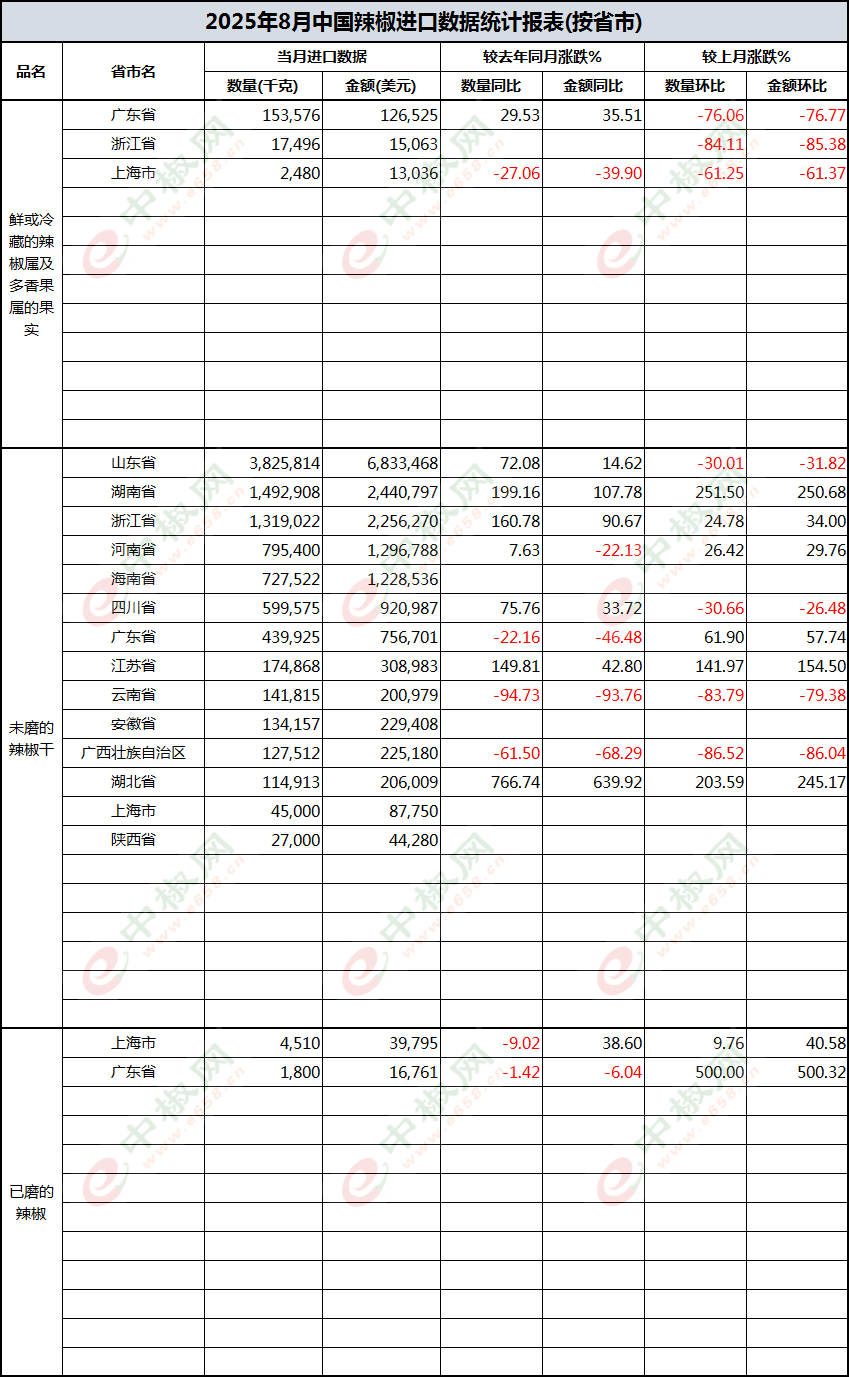 2025年8月中国辣椒进口数据统计报表(按省市)

| 品名 | 省市名 | 当月进口数据 数量(千克) | 当月进口数据 金额(美元) | 较去年同月涨跌% 数量同比 | 较去年同月涨跌% 金额同比 | 较上月涨跌% 数量环比 | 较上月涨跌% 金额环比 |
|---|---|---|---|---|---|---|---|
| 鲜或冷藏的辣椒属及多香果属的果实 | 广东省 | 153,576 | 126,525 | 29.53 | 35.51 | -76.06 | -76.77 |
| | 浙江省 | 17,496 | 15,063 | | | -84.11 | -85.38 |
| | 上海市 | 2,480 | 13,036 | -27.06 | -39.90 | -61.25 | -61.37 |
| 未磨的辣椒干 | 山东省 | 3,825,814 | 6,833,468 | 72.08 | 14.62 | -30.01 | -31.82 |
| | 湖南省 | 1,492,908 | 2,440,797 | 199.16 | 107.78 | 251.50 | 250.68 |
| | 浙江省 | 1,319,022 | 2,256,270 | 160.78 | 90.67 | 24.78 | 34.00 |
| | 河南省 | 795,400 | 1,296,788 | 7.63 | -22.13 | 26.42 | 29.76 |
| | 海南省 | 727,522 | 1,228,536 | | | | |
| | 四川省 | 599,575 | 920,987 | 75.76 | 33.72 | -30.66 | -26.48 |
| | 广东省 | 439,925 | 756,701 | -22.16 | -46.48 | 61.90 | 57.74 |
| | 江苏省 | 174,868 | 308,983 | 149.81 | 42.80 | 141.97 | 154.50 |
| | 云南省 | 141,815 | 200,979 | -94.73 | -93.76 | -83.79 | -79.38 |
| | 安徽省 | 134,157 | 229,408 | | | | |
| | 广西壮族自治区 | 127,512 | 225,180 | -61.50 | -68.29 | -86.52 | -86.04 |
| | 湖北省 | 114,913 | 206,009 | 766.74 | 639.92 | 203.59 | 245.17 |
| | 上海市 | 45,000 | 87,750 | | | | |
| | 陕西省 | 27,000 | 44,280 | | | | |
| 已磨的辣椒 | 上海市 | 4,510 | 39,795 | -9.02 | 38.60 | 9.76 | 40.58 |
| | 广东省 | 1,800 | 16,761 | -1.42 | -6.04 | 500.00 | 500.32 |

中椒网 www.e658.cn